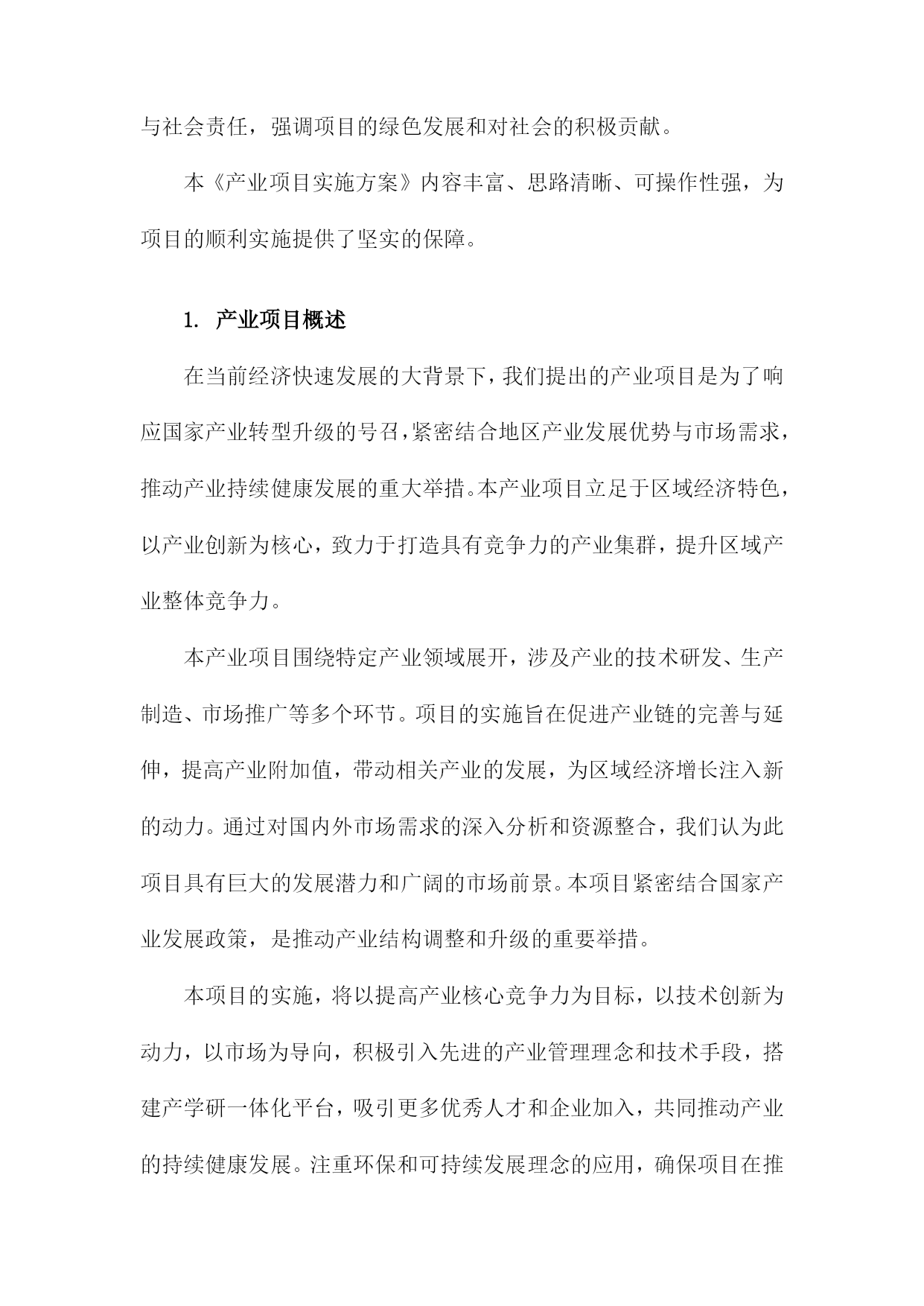 与社会责任，强调项目的绿色发展和对社会的积极贡献。

本《产业项目实施方案》内容丰富、思路清晰、可操作性强，为项目的顺利实施提供了坚实的保障。

1. 产业项目概述

在当前经济快速发展的大背景下，我们提出的产业项目是为了响应国家产业转型升级的号召，紧密结合地区产业发展优势与市场需求，推动产业持续健康发展的重大举措。本产业项目立足于区域经济特色，以产业创新为核心，致力于打造具有竞争力的产业集群，提升区域产业整体竞争力。

本产业项目围绕特定产业领域展开，涉及产业的技术研发、生产制造、市场推广等多个环节。项目的实施旨在促进产业链的完善与延伸，提高产业附加值，带动相关产业的发展，为区域经济增长注入新的动力。通过对国内外市场需求的深入分析和资源整合，我们认为此项目具有巨大的发展潜力和广阔的市场前景。本项目紧密结合国家产业发展政策，是推动产业结构调整和升级的重要举措。

本项目的实施，将以提高产业核心竞争力为目标，以技术创新为动力，以市场为导向，积极引入先进的产业管理理念和技术手段，搭建产学研一体化平台，吸引更多优秀人才和企业加入，共同推动产业的持续健康发展。注重环保和可持续发展理念的应用，确保项目在推